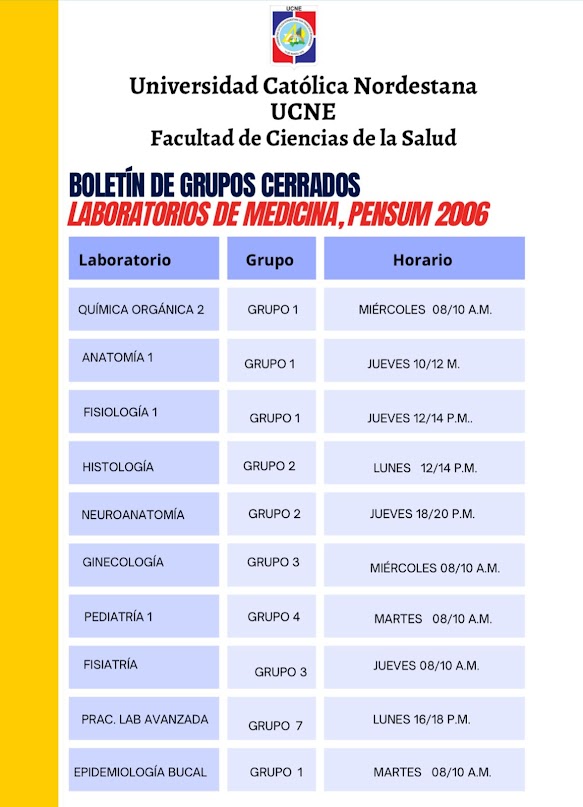 UCNE

Universidad Católica Nordestana
UCNE
Facultad de Ciencias de la Salud

BOLETÍN DE GRUPOS CERRADOS
LABORATORIOS DE MEDICINA, PENSUM 2006

| Laboratorio | Grupo | Horario |
|---|---|---|
| QUÍMICA ORGÁNICA 2 | GRUPO 1 | MIÉRCOLES 08/10 A.M. |
| ANATOMÍA 1 | GRUPO 1 | JUEVES 10/12 M. |
| FISIOLOGÍA 1 | GRUPO 1 | JUEVES 12/14 P.M.. |
| HISTOLOGÍA | GRUPO 2 | LUNES 12/14 P.M. |
| NEUROANATOMÍA | GRUPO 2 | JUEVES 18/20 P.M. |
| GINECOLOGÍA | GRUPO 3 | MIÉRCOLES 08/10 A.M. |
| PEDIATRÍA 1 | GRUPO 4 | MARTES 08/10 A.M. |
| FISIATRÍA | GRUPO 3 | JUEVES 08/10 A.M. |
| PRAC. LAB AVANZADA | GRUPO 7 | LUNES 16/18 P.M. |
| EPIDEMIOLOGÍA BUCAL | GRUPO 1 | MARTES 08/10 A.M. |